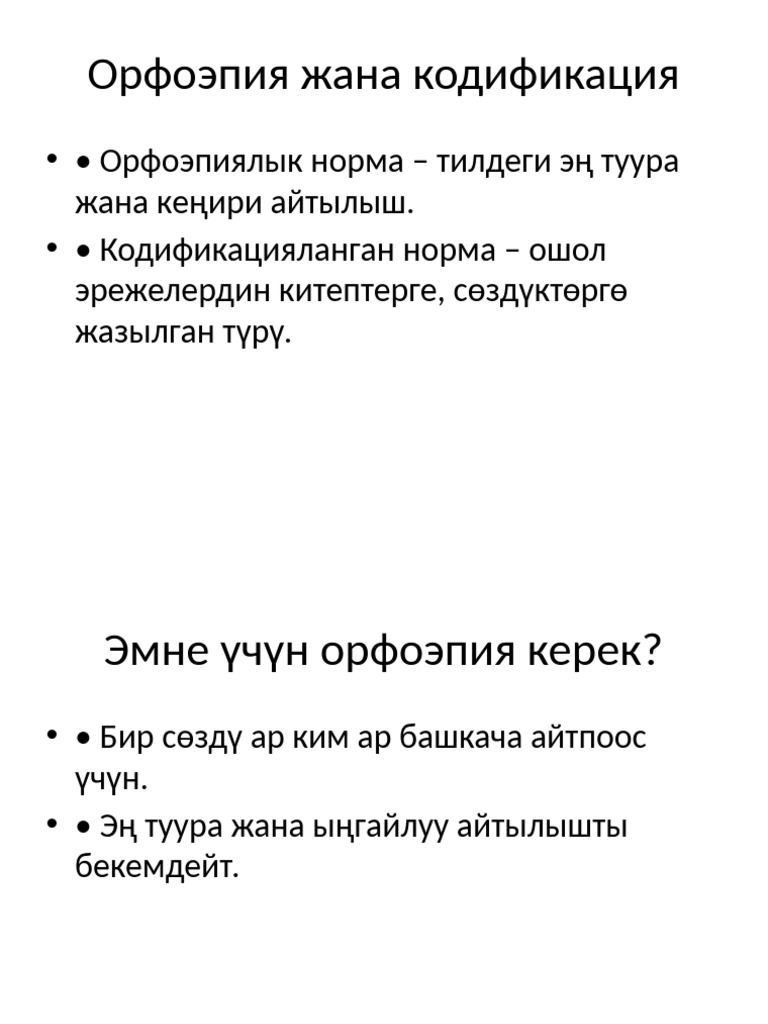 Орфоэпия жана кодификация

• • Орфоэпиялык норма – тилдеги эң туура жана кеңири айтылыш.
• • Кодификацияланган норма – ошол эрежелердин китептерге, сөздүктөргө жазылган түрү.

Эмне үчүн орфоэпия керек?

• • Бир сөздү ар ким ар башкача айтпоос үчүн.
• • Эң туура жана ыңгайлуу айтылышты бекемдейт.